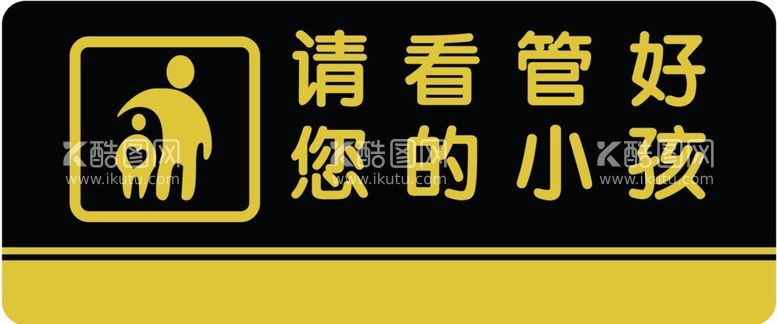 请看管好
您的小孩

酷图网
www.ikutu.com
酷图网
www.ikutu.com
酷图网
www.ikutu.com